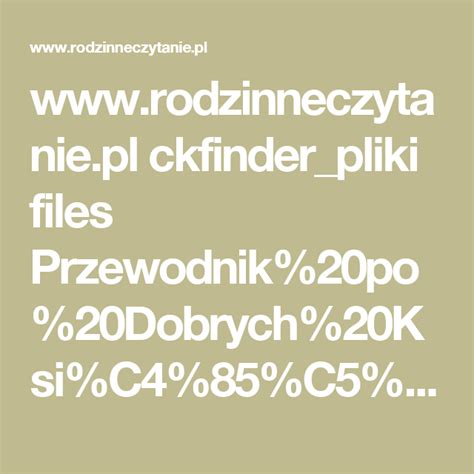 www.rodzinneczytanie.pl

www.rodzinneczytanie.pl ckfinder_pliki files Przewodnik%20po%20Dobrych%20Ksi%C4%85%C5%...